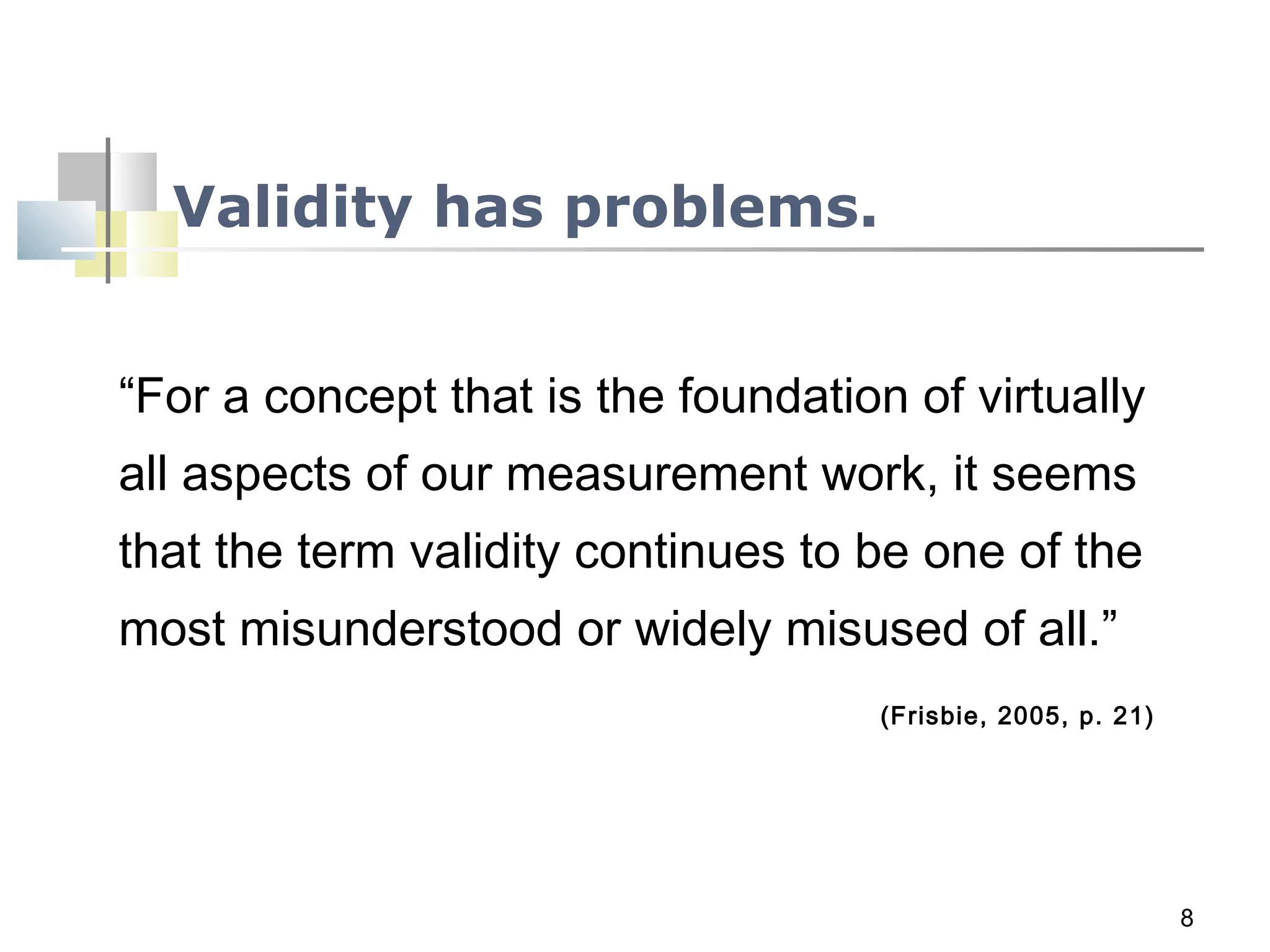 Validity has problems.

“For a concept that is the foundation of virtually all aspects of our measurement work, it seems that the term validity continues to be one of the most misunderstood or widely misused of all.”

(Frisbie, 2005, p. 21)

8